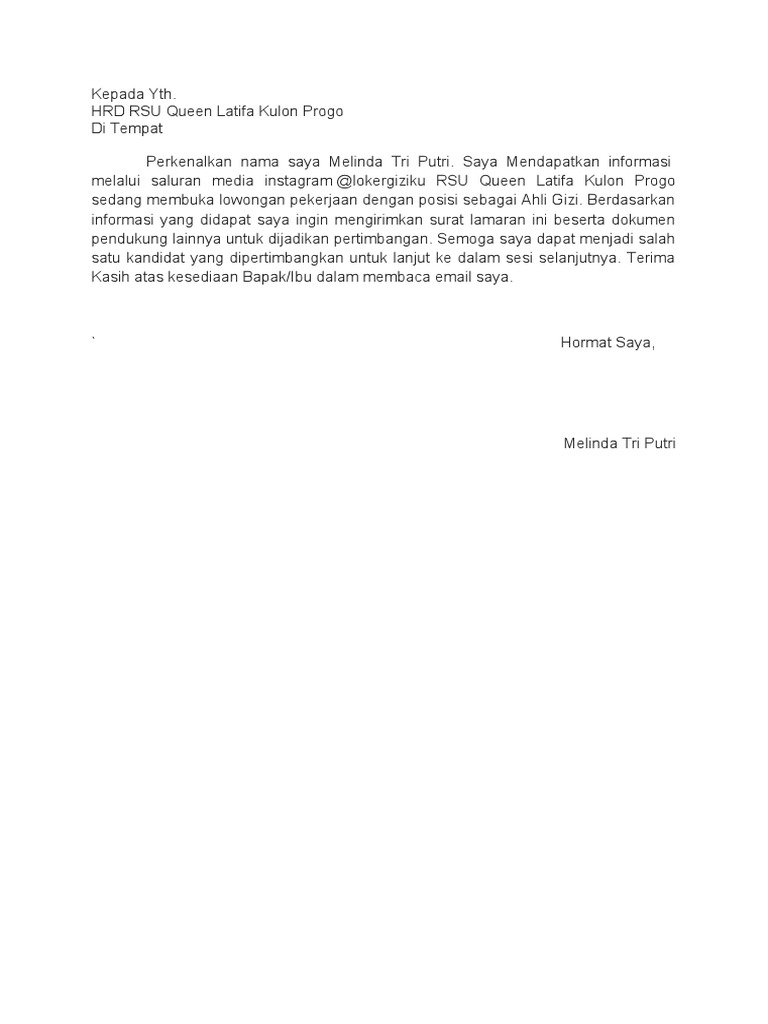 Kepada Yth.
HRD RSU Queen Latifa Kulon Progo
Di Tempat

Perkenalkan nama saya Melinda Tri Putri. Saya Mendapatkan informasi melalui saluran media instagram @lokergiziku RSU Queen Latifa Kulon Progo sedang membuka lowongan pekerjaan dengan posisi sebagai Ahli Gizi. Berdasarkan informasi yang didapat saya ingin mengirimkan surat lamaran ini beserta dokumen pendukung lainnya untuk dijadikan pertimbangan. Semoga saya dapat menjadi salah satu kandidat yang dipertimbangkan untuk lanjut ke dalam sesi selanjutnya. Terima Kasih atas kesediaan Bapak/Ibu dalam membaca email saya.

`

Hormat Saya,

Melinda Tri Putri